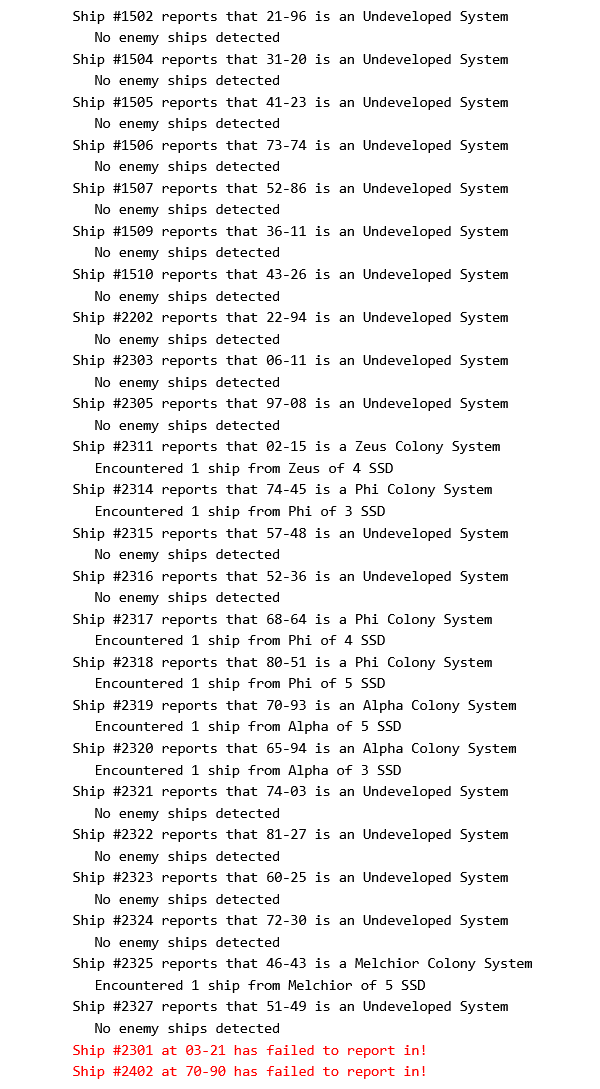 Ship #1502 reports that 21-96 is an Undeveloped System
No enemy ships detected
Ship #1504 reports that 31-20 is an Undeveloped System
No enemy ships detected
Ship #1505 reports that 41-23 is an Undeveloped System
No enemy ships detected
Ship #1506 reports that 73-74 is an Undeveloped System
No enemy ships detected
Ship #1507 reports that 52-86 is an Undeveloped System
No enemy ships detected
Ship #1509 reports that 36-11 is an Undeveloped System
No enemy ships detected
Ship #1510 reports that 43-26 is an Undeveloped System
No enemy ships detected
Ship #2202 reports that 22-94 is an Undeveloped System
No enemy ships detected
Ship #2303 reports that 06-11 is an Undeveloped System
No enemy ships detected
Ship #2305 reports that 97-08 is an Undeveloped System
No enemy ships detected
Ship #2311 reports that 02-15 is a Zeus Colony System
Encountered 1 ship from Zeus of 4 SSD
Ship #2314 reports that 74-45 is a Phi Colony System
Encountered 1 ship from Phi of 3 SSD
Ship #2315 reports that 57-48 is an Undeveloped System
No enemy ships detected
Ship #2316 reports that 52-36 is an Undeveloped System
No enemy ships detected
Ship #2317 reports that 68-64 is a Phi Colony System
Encountered 1 ship from Phi of 4 SSD
Ship #2318 reports that 80-51 is a Phi Colony System
Encountered 1 ship from Phi of 5 SSD
Ship #2319 reports that 70-93 is an Alpha Colony System
Encountered 1 ship from Alpha of 5 SSD
Ship #2320 reports that 65-94 is an Alpha Colony System
Encountered 1 ship from Alpha of 3 SSD
Ship #2321 reports that 74-03 is an Undeveloped System
No enemy ships detected
Ship #2322 reports that 81-27 is an Undeveloped System
No enemy ships detected
Ship #2323 reports that 60-25 is an Undeveloped System
No enemy ships detected
Ship #2324 reports that 72-30 is an Undeveloped System
No enemy ships detected
Ship #2325 reports that 46-43 is a Melchior Colony System
Encountered 1 ship from Melchior of 5 SSD
Ship #2327 reports that 51-49 is an Undeveloped System
No enemy ships detected
Ship #2301 at 03-21 has failed to report in!
Ship #2402 at 70-90 has failed to report in!